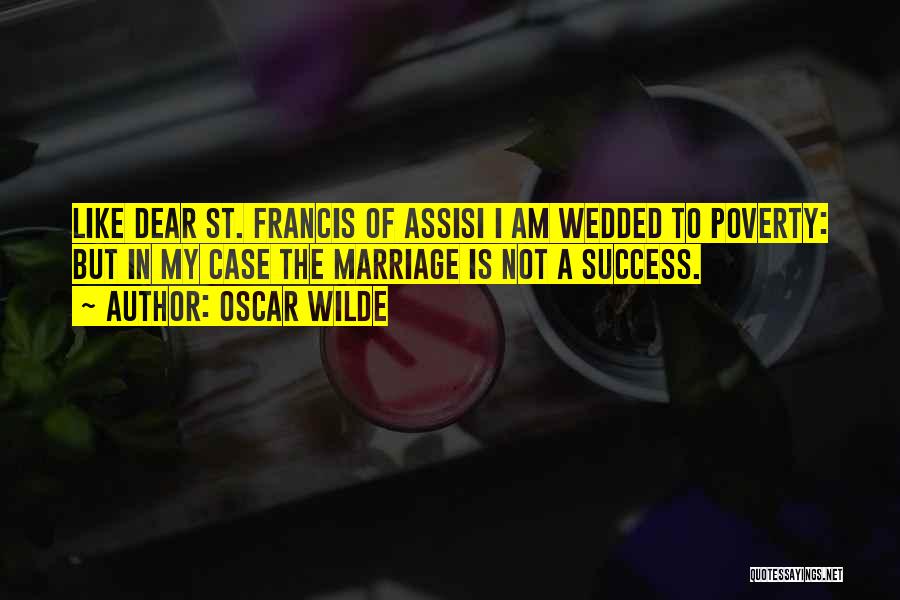 LIKE DEAR ST. FRANCIS OF ASSISI I AM WEDDED TO POVERTY: BUT IN MY CASE THE MARRIAGE IS NOT A SUCCESS.
~ AUTHOR: OSCAR WILDE

QUOTESSAYINGS.NET